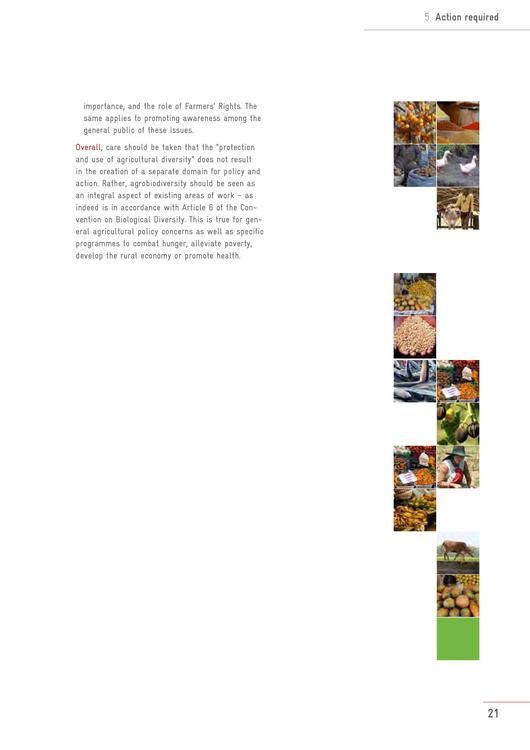 5. Action required

importance, and the role of Farmers' Rights. The same applies to promoting awareness among the general public of these issues.

Overall, care should be taken that the "protection and use of agricultural diversity" does not result in the creation of a separate domain for policy and action. Rather, agrobiodiversity should be seen as an integral aspect of existing areas of work – as indeed is in accordance with Article 6 of the Convention on Biological Diversity. This is true for general agricultural policy concerns as well as specific programmes to combat hunger, alleviate poverty, develop the rural economy or promote health.

21